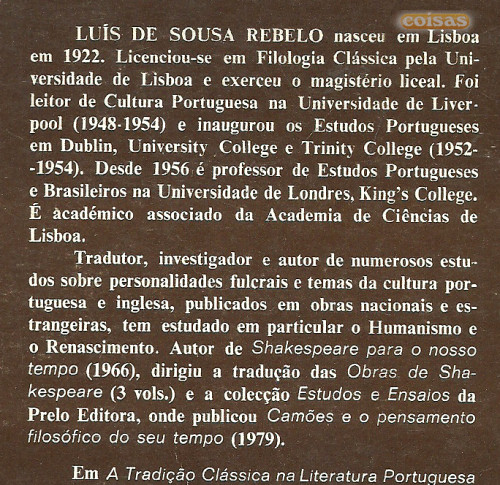 coisas

LUÍS DE SOUSA REBELO nasceu em Lisboa em 1922. Licenciou-se em Filologia Clássica pela Universidade de Lisboa e exerceu o magistério liceal. Foi leitor de Cultura Portuguesa na Universidade de Liverpool (1948-1954) e inaugurou os Estudos Portugueses em Dublin, University College e Trinity College (1952--1954). Desde 1956 é professor de Estudos Portugueses e Brasileiros na Universidade de Londres, King's College. É académico associado da Academia de Ciências de Lisboa.

Tradutor, investigador e autor de numerosos estudos sobre personalidades fulcrais e temas da cultura portuguesa e inglesa, publicados em obras nacionais e estrangeiras, tem estudado em particular o Humanismo e o Renascimento. Autor de Shakespeare para o nosso tempo (1966), dirigiu a tradução das Obras de Shakespeare (3 vols.) e a colecção Estudos e Ensaios da Prelo Editora, onde publicou Camões e o pensamento filosófico do seu tempo (1979).

Em A Tradição Clássica na Literatura Portuguesa